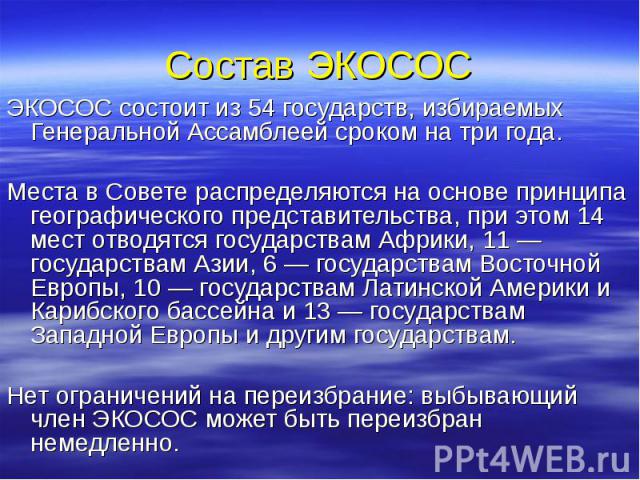 Состав ЭКОСОС

ЭКОСОС состоит из 54 государств, избираемых Генеральной Ассамблеей сроком на три года.

Места в Совете распределяются на основе принципа географического представительства, при этом 14 мест отводятся государствам Африки, 11 — государствам Азии, 6 — государствам Восточной Европы, 10 — государствам Латинской Америки и Карибского бассейна и 13 — государствам Западной Европы и другим государствам.

Нет ограничений на переизбрание: выбывающий член ЭКОСОС может быть переизбран немедленно.

PPt4WEB.ru